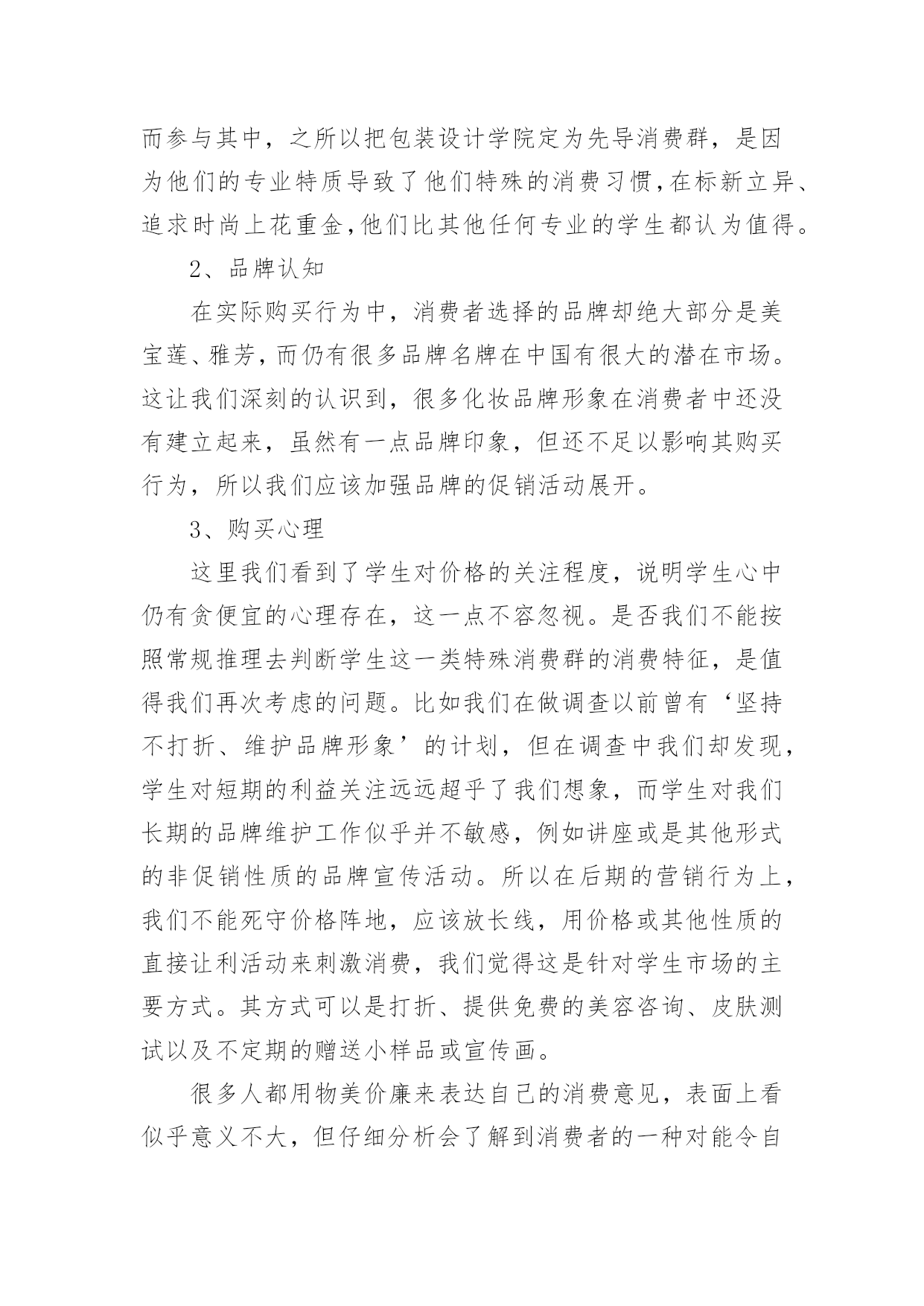 而参与其中，之所以把包装设计学院定为先导消费群，是因为他们的专业特质导致了他们特殊的消费习惯，在标新立异、追求时尚上花重金，他们比其他任何专业的学生都认为值得。

2、品牌认知

在实际购买行为中，消费者选择的品牌却绝大部分是美宝莲、雅芳，而仍有很多品牌名牌在中国有很大的潜在市场。这让我们深刻的认识到，很多化妆品牌形象在消费者中还没有建立起来，虽然有一点品牌印象，但还不足以影响其购买行为，所以我们应该加强品牌的促销活动展开。

3、购买心理

这里我们看到了学生对价格的关注程度，说明学生心中仍有贪便宜的心理存在，这一点不容忽视。是否我们不能按照常规推理去判断学生这一类特殊消费群的消费特征，是值得我们再次考虑的问题。比如我们在做调查以前曾有‘坚持不打折、维护品牌形象’的计划，但在调查中我们却发现，学生对短期的利益关注远远超乎了我们想象，而学生对我们长期的品牌维护工作似乎并不敏感，例如讲座或是其他形式的非促销性质的品牌宣传活动。所以在后期的营销行为上，我们不能死守价格阵地，应该放长线，用价格或其他性质的直接让利活动来刺激消费，我们觉得这是针对学生市场的主要方式。其方式可以是打折、提供免费的美容咨询、皮肤测试以及不定期的赠送小样品或宣传画。

很多人都用物美价廉来表达自己的消费意见，表面上看似乎意义不大，但仔细分析会了解到消费者的一种对能令自